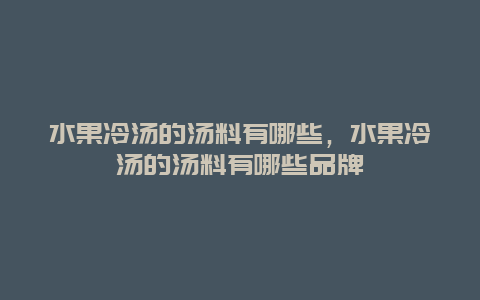 水果冷汤的汤料有哪些，水果冷汤的汤料有哪些品牌